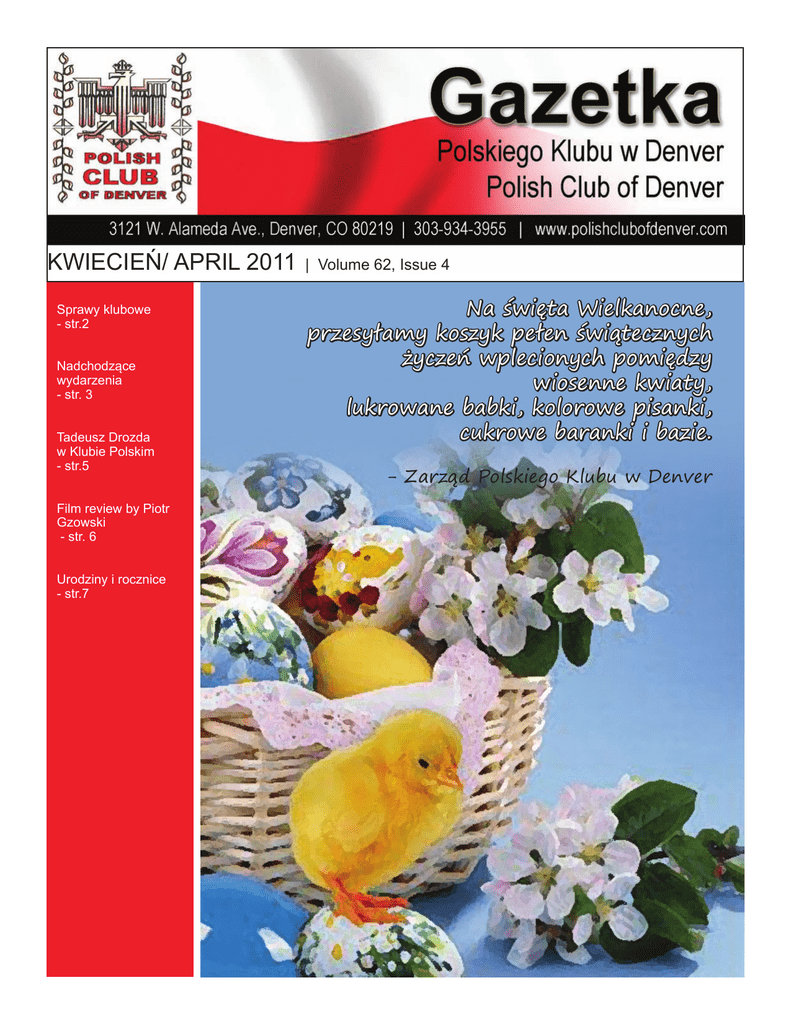 POLISH
CLUB
OF DENVER

Gazetka

Polskiego Klubu w Denver
Polish Club of Denver

3121 W. Alameda Ave., Denver, CO 80219 | 303-934-3955 | www.polishclubofdenver.com

KWIECIEŃ/ APRIL 2011 | Volume 62, Issue 4

Sprawy klubowe
- str.2

Nadchodzące wydarzenia
- str. 3

Tadeusz Drozda w Klubie Polskim
- str.5

Film review by Piotr Gzowski
- str. 6

Urodziny i rocznice
- str.7

Na święta Wielkanocne,
przesyłamy koszyk pełen świątecznych
życzeń wplecionych pomiędzy
wiosenne kwiaty,
lukrowane babki, kolorowe pisanki,
cukrowe baranki i bazie.

- Zarząd Polskiego Klubu w Denver